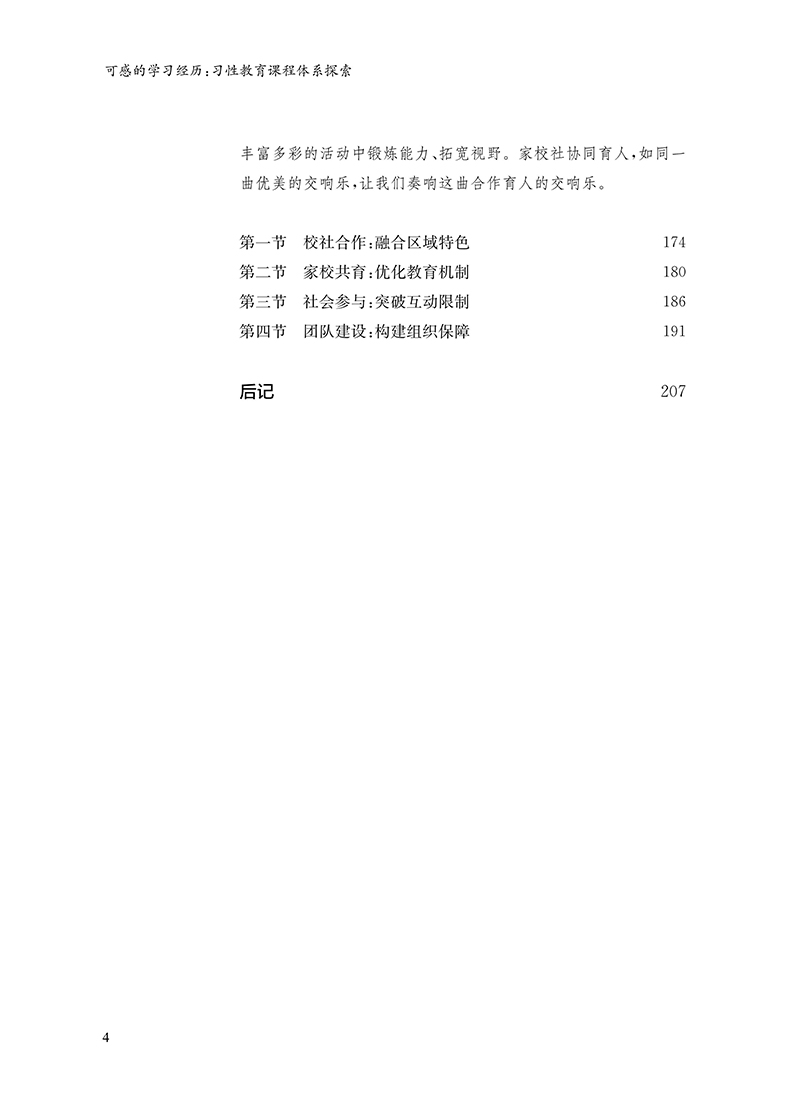 可感的学习经历：习性教育课程体系探索

丰富多彩的活动中锻炼能力、拓宽视野。家校社协同育人，如同一曲优美的交响乐，让我们奏响这曲合作育人的交响乐。

第一节　校社合作：融合区域特色　174
第二节　家校共育：优化教育机制　180
第三节　社会参与：突破互动限制　186
第四节　团队建设：构建组织保障　191

后记　207

4